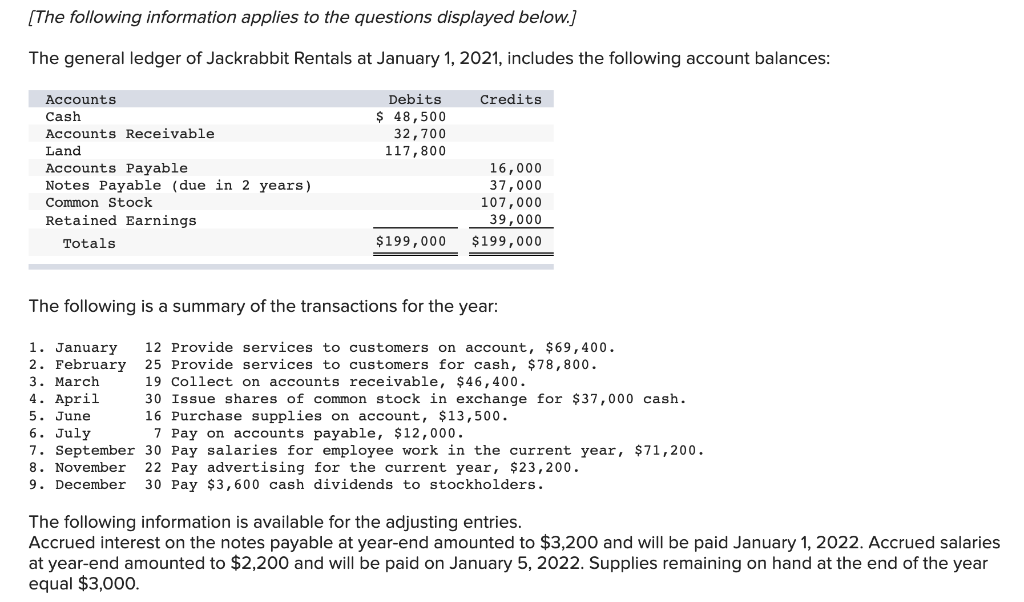 [The following information applies to the questions displayed below.]

The general ledger of Jackrabbit Rentals at January 1, 2021, includes the following account balances:

| Accounts | Debits | Credits |
|---|---|---|
| Cash | $ 48,500 | |
| Accounts Receivable | 32,700 | |
| Land | 117,800 | |
| Accounts Payable | | 16,000 |
| Notes Payable (due in 2 years) | | 37,000 |
| Common Stock | | 107,000 |
| Retained Earnings | | 39,000 |
| Totals | $199,000 | $199,000 |

The following is a summary of the transactions for the year:

1. January 12 Provide services to customers on account, $69,400.
2. February 25 Provide services to customers for cash, $78,800.
3. March 19 Collect on accounts receivable, $46,400.
4. April 30 Issue shares of common stock in exchange for $37,000 cash.
5. June 16 Purchase supplies on account, $13,500.
6. July 7 Pay on accounts payable, $12,000.
7. September 30 Pay salaries for employee work in the current year, $71,200.
8. November 22 Pay advertising for the current year, $23,200.
9. December 30 Pay $3,600 cash dividends to stockholders.

The following information is available for the adjusting entries.
Accrued interest on the notes payable at year-end amounted to $3,200 and will be paid January 1, 2022. Accrued salaries at year-end amounted to $2,200 and will be paid on January 5, 2022. Supplies remaining on hand at the end of the year equal $3,000.